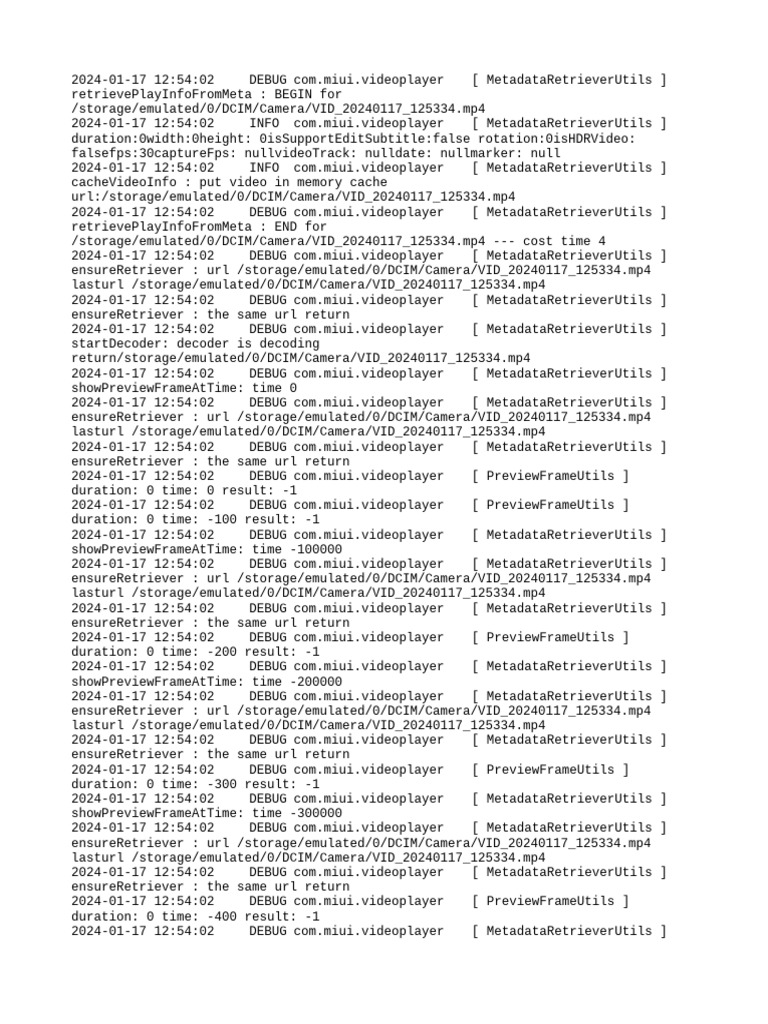 2024-01-17 12:54:02 DEBUG com.miui.videoplayer [ MetadataRetrieverUtils ] retrievePlayInfoFromMeta : BEGIN for /storage/emulated/0/DCIM/Camera/VID_20240117_125334.mp4
2024-01-17 12:54:02 INFO com.miui.videoplayer [ MetadataRetrieverUtils ] duration:0width:0height: 0isSupportEditSubtitle:false rotation:0isHDRVideo: falsefps:30captureFps: nullvideoTrack: nulldate: nullmarker: null
2024-01-17 12:54:02 INFO com.miui.videoplayer [ MetadataRetrieverUtils ] cacheVideoInfo : put video in memory cache url:/storage/emulated/0/DCIM/Camera/VID_20240117_125334.mp4
2024-01-17 12:54:02 DEBUG com.miui.videoplayer [ MetadataRetrieverUtils ] retrievePlayInfoFromMeta : END for /storage/emulated/0/DCIM/Camera/VID_20240117_125334.mp4 --- cost time 4
2024-01-17 12:54:02 DEBUG com.miui.videoplayer [ MetadataRetrieverUtils ] ensureRetriever : url /storage/emulated/0/DCIM/Camera/VID_20240117_125334.mp4 lasturl /storage/emulated/0/DCIM/Camera/VID_20240117_125334.mp4
2024-01-17 12:54:02 DEBUG com.miui.videoplayer [ MetadataRetrieverUtils ] ensureRetriever : the same url return
2024-01-17 12:54:02 DEBUG com.miui.videoplayer [ MetadataRetrieverUtils ] startDecoder: decoder is decoding return/storage/emulated/0/DCIM/Camera/VID_20240117_125334.mp4
2024-01-17 12:54:02 DEBUG com.miui.videoplayer [ MetadataRetrieverUtils ] showPreviewFrameAtTime: time 0
2024-01-17 12:54:02 DEBUG com.miui.videoplayer [ MetadataRetrieverUtils ] ensureRetriever : url /storage/emulated/0/DCIM/Camera/VID_20240117_125334.mp4 lasturl /storage/emulated/0/DCIM/Camera/VID_20240117_125334.mp4
2024-01-17 12:54:02 DEBUG com.miui.videoplayer [ MetadataRetrieverUtils ] ensureRetriever : the same url return
2024-01-17 12:54:02 DEBUG com.miui.videoplayer [ PreviewFrameUtils ] duration: 0 time: 0 result: -1
2024-01-17 12:54:02 DEBUG com.miui.videoplayer [ PreviewFrameUtils ] duration: 0 time: -100 result: -1
2024-01-17 12:54:02 DEBUG com.miui.videoplayer [ MetadataRetrieverUtils ] showPreviewFrameAtTime: time -100000
2024-01-17 12:54:02 DEBUG com.miui.videoplayer [ MetadataRetrieverUtils ] ensureRetriever : url /storage/emulated/0/DCIM/Camera/VID_20240117_125334.mp4 lasturl /storage/emulated/0/DCIM/Camera/VID_20240117_125334.mp4
2024-01-17 12:54:02 DEBUG com.miui.videoplayer [ MetadataRetrieverUtils ] ensureRetriever : the same url return
2024-01-17 12:54:02 DEBUG com.miui.videoplayer [ PreviewFrameUtils ] duration: 0 time: -200 result: -1
2024-01-17 12:54:02 DEBUG com.miui.videoplayer [ MetadataRetrieverUtils ] showPreviewFrameAtTime: time -200000
2024-01-17 12:54:02 DEBUG com.miui.videoplayer [ MetadataRetrieverUtils ] ensureRetriever : url /storage/emulated/0/DCIM/Camera/VID_20240117_125334.mp4 lasturl /storage/emulated/0/DCIM/Camera/VID_20240117_125334.mp4
2024-01-17 12:54:02 DEBUG com.miui.videoplayer [ MetadataRetrieverUtils ] ensureRetriever : the same url return
2024-01-17 12:54:02 DEBUG com.miui.videoplayer [ PreviewFrameUtils ] duration: 0 time: -300 result: -1
2024-01-17 12:54:02 DEBUG com.miui.videoplayer [ MetadataRetrieverUtils ] showPreviewFrameAtTime: time -300000
2024-01-17 12:54:02 DEBUG com.miui.videoplayer [ MetadataRetrieverUtils ] ensureRetriever : url /storage/emulated/0/DCIM/Camera/VID_20240117_125334.mp4 lasturl /storage/emulated/0/DCIM/Camera/VID_20240117_125334.mp4
2024-01-17 12:54:02 DEBUG com.miui.videoplayer [ MetadataRetrieverUtils ] ensureRetriever : the same url return
2024-01-17 12:54:02 DEBUG com.miui.videoplayer [ PreviewFrameUtils ] duration: 0 time: -400 result: -1
2024-01-17 12:54:02 DEBUG com.miui.videoplayer [ MetadataRetrieverUtils ]